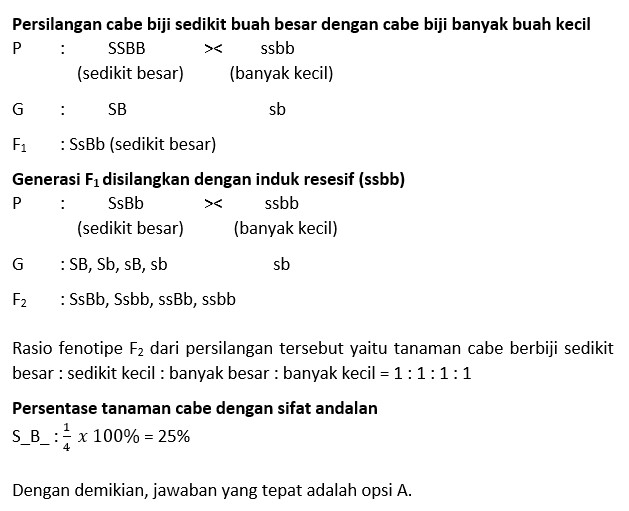 Persilangan cabe biji sedikit buah besar dengan cabe biji banyak buah kecil

P : SSBB >< ssbb
(sedikit besar) (banyak kecil)

G : SB sb

$F_1$ : SsBb (sedikit besar)

Generasi $F_1$ disilangkan dengan induk resesif (ssbb)

P : SsBb >< ssbb
(sedikit besar) (banyak kecil)

G : SB, Sb, sB, sb sb

$F_2$ : SsBb, Ssbb, ssBb, ssbb

Rasio fenotipe $F_2$ dari persilangan tersebut yaitu tanaman cabe berbiji sedikit besar : sedikit kecil : banyak besar : banyak kecil = 1 : 1 : 1 : 1

Persentase tanaman cabe dengan sifat andalan

S_B_ : $\frac{1}{4} x 100\%$ = 25%

Dengan demikian, jawaban yang tepat adalah opsi A.